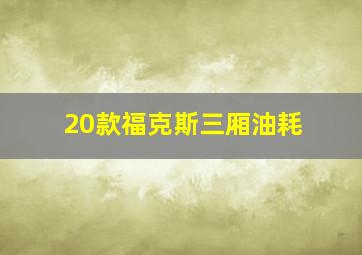 20款福克斯三厢油耗